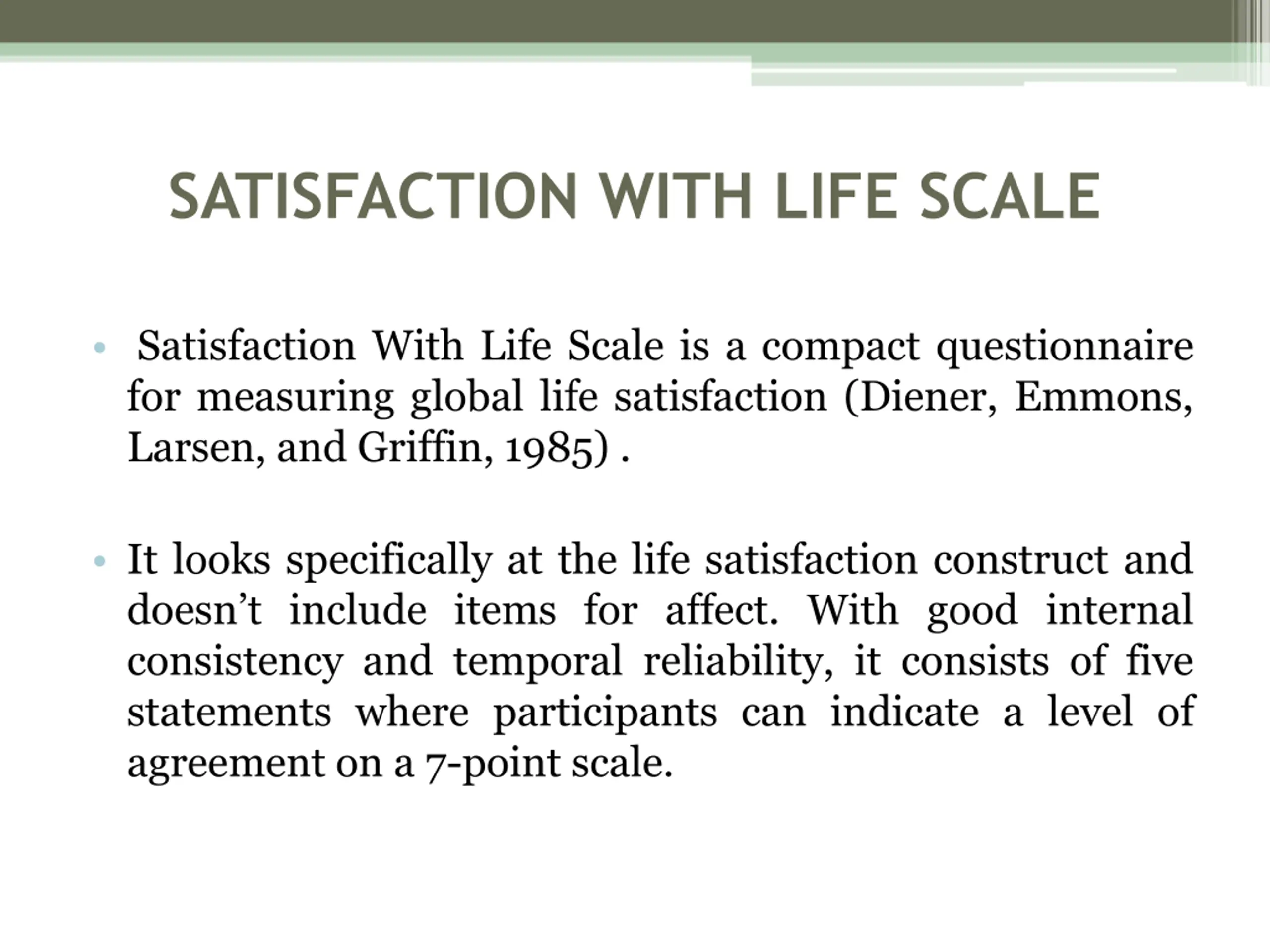 SATISFACTION WITH LIFE SCALE

• Satisfaction With Life Scale is a compact questionnaire for measuring global life satisfaction (Diener, Emmons, Larsen, and Griffin, 1985) .

• It looks specifically at the life satisfaction construct and doesn’t include items for affect. With good internal consistency and temporal reliability, it consists of five statements where participants can indicate a level of agreement on a 7-point scale.